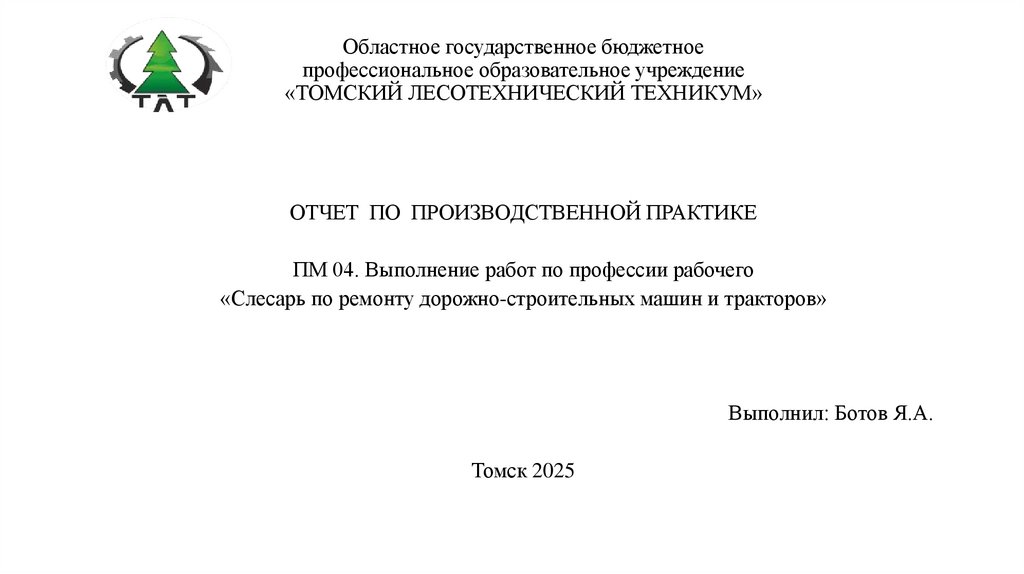 ТЛТ

Областное государственное бюджетное профессиональное образовательное учреждение «ТОМСКИЙ ЛЕСОТЕХНИЧЕСКИЙ ТЕХНИКУМ»

ОТЧЕТ ПО ПРОИЗВОДСТВЕННОЙ ПРАКТИКЕ

ПМ 04. Выполнение работ по профессии рабочего «Слесарь по ремонту дорожно-строительных машин и тракторов»

Выполнил: Ботов Я.А.

Томск 2025